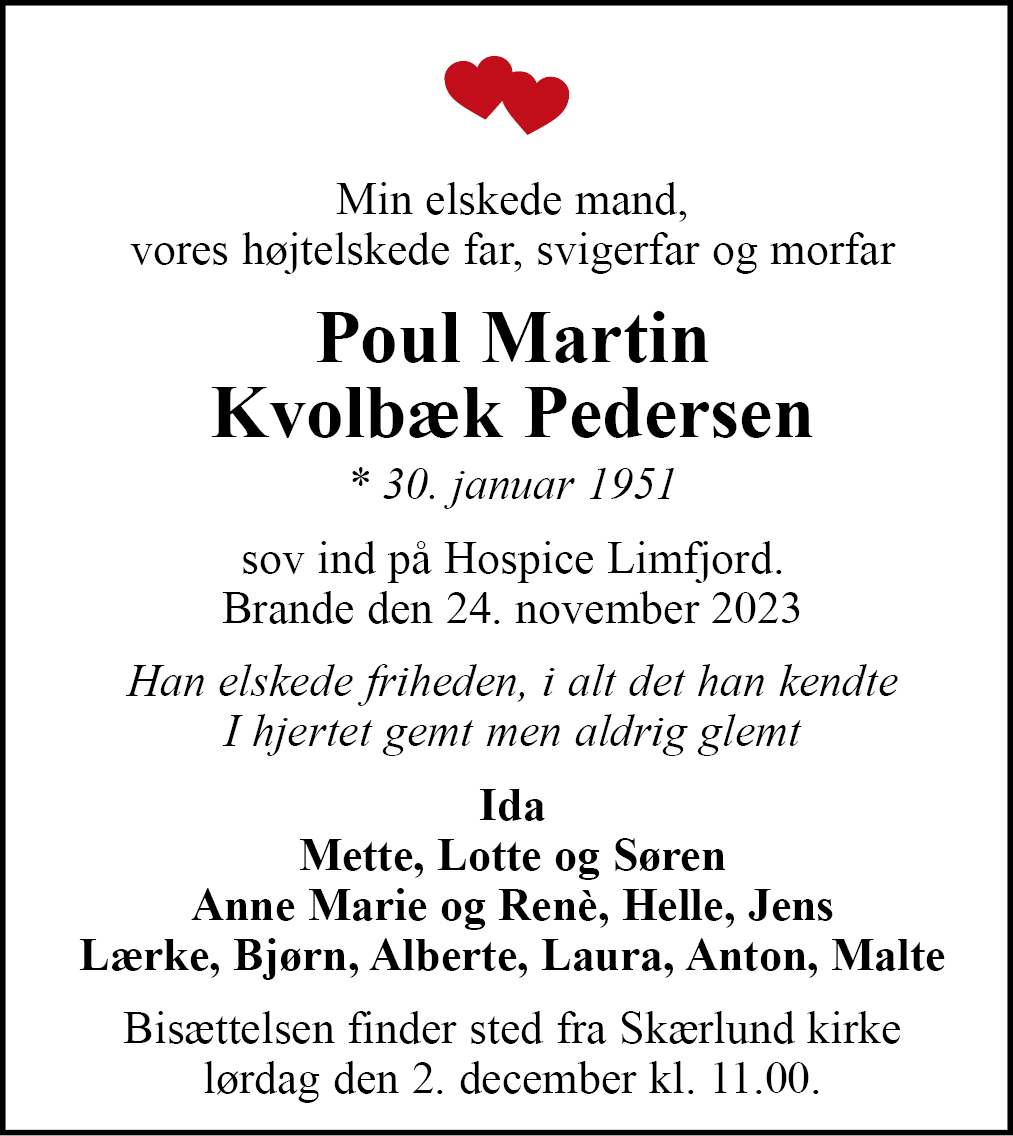 Min elskede mand,
vores højtelskede far, svigerfar og morfar

Poul Martin
Kvolbæk Pedersen

* 30. januar 1951

sov ind på Hospice Limfjord.
Brande den 24. november 2023

Han elskede friheden, i alt det han kendte
I hjertet gemt men aldrig glemt

Ida
Mette, Lotte og Søren
Anne Marie og Renè, Helle, Jens
Lærke, Bjørn, Alberte, Laura, Anton, Malte

Bisættelsen finder sted fra Skærlund kirke
lørdag den 2. december kl. 11.00.